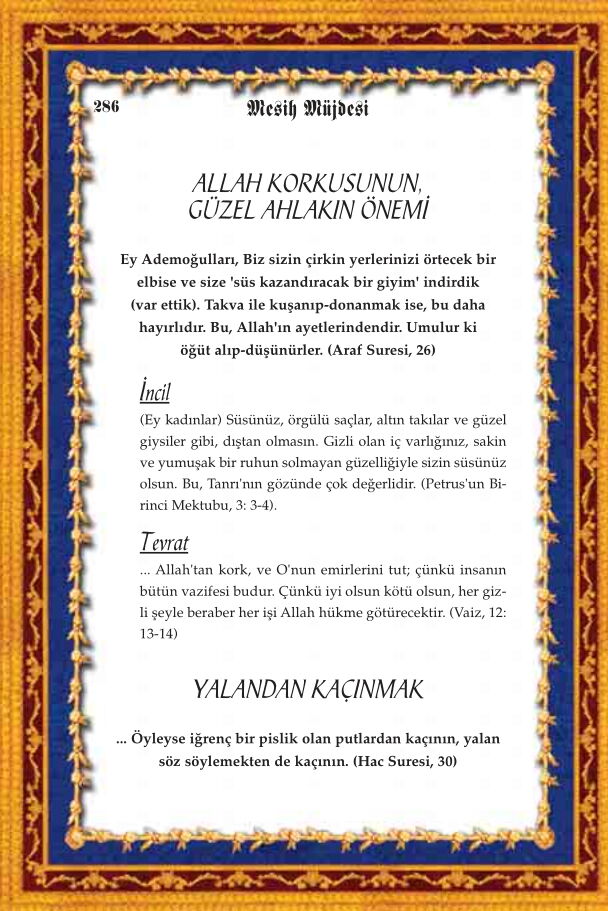 286

Mesih Müjdesi

ALLAH KORKUSUNUN, GÜZEL AHLAKIN ÖNEMİ

Ey Ademoğulları, Biz sizin çirkin yerlerinizi örtecek bir elbise ve size 'süs kazandıracak bir giyim' indirdik (var ettik). Takva ile kuşanıp-donanmak ise, bu daha hayırlıdır. Bu, Allah'ın ayetlerindendir. Umulur ki öğüt alıp-düşünürler. (Araf Suresi, 26)

İncil

(Ey kadınlar) Süsünüz, örgülü saçlar, altın takılar ve güzel giysiler gibi, dıştan olmasın. Gizli olan iç varlığınız, sakin ve yumuşak bir ruhun solmayan güzelliğiyle sizin süsünüz olsun. Bu, Tanrı'nın gözünde çok değerlidir. (Petrus'un Birinci Mektubu, 3: 3-4).

Tevrat

... Allah'tan kork, ve O'nun emirlerini tut; çünkü insanın bütün vazifesi budur. Çünkü iyi olsun kötü olsun, her gizli şeyle beraber her işi Allah hükme götürecektir. (Vaiz, 12: 13-14)

YALANDAN KAÇINMAK

... Öyleyse iğrenç bir pislik olan putlardan kaçının, yalan söz söylemekten de kaçının. (Hac Suresi, 30)